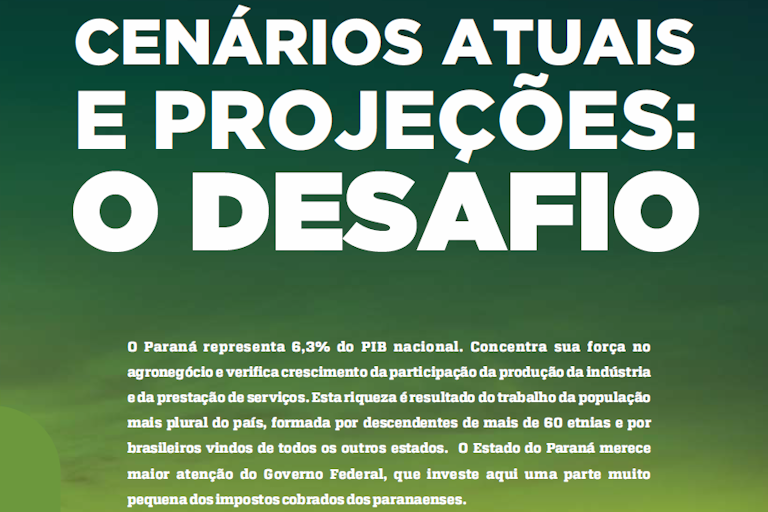 CENÁRIOS ATUAIS E PROJEÇÕES: O DESAFIO

O Paraná representa 6,3% do PIB nacional. Concentra sua força no agronegócio e verifica crescimento da participação da produção da indústria e da prestação de serviços. Esta riqueza é resultado do trabalho da população mais plural do país, formada por descendentes de mais de 60 etnias e por brasileiros vindos de todos os outros estados. O Estado do Paraná merece maior atenção do Governo Federal, que investe aqui uma parte muito pequena dos impostos cobrados dos paranaenses.